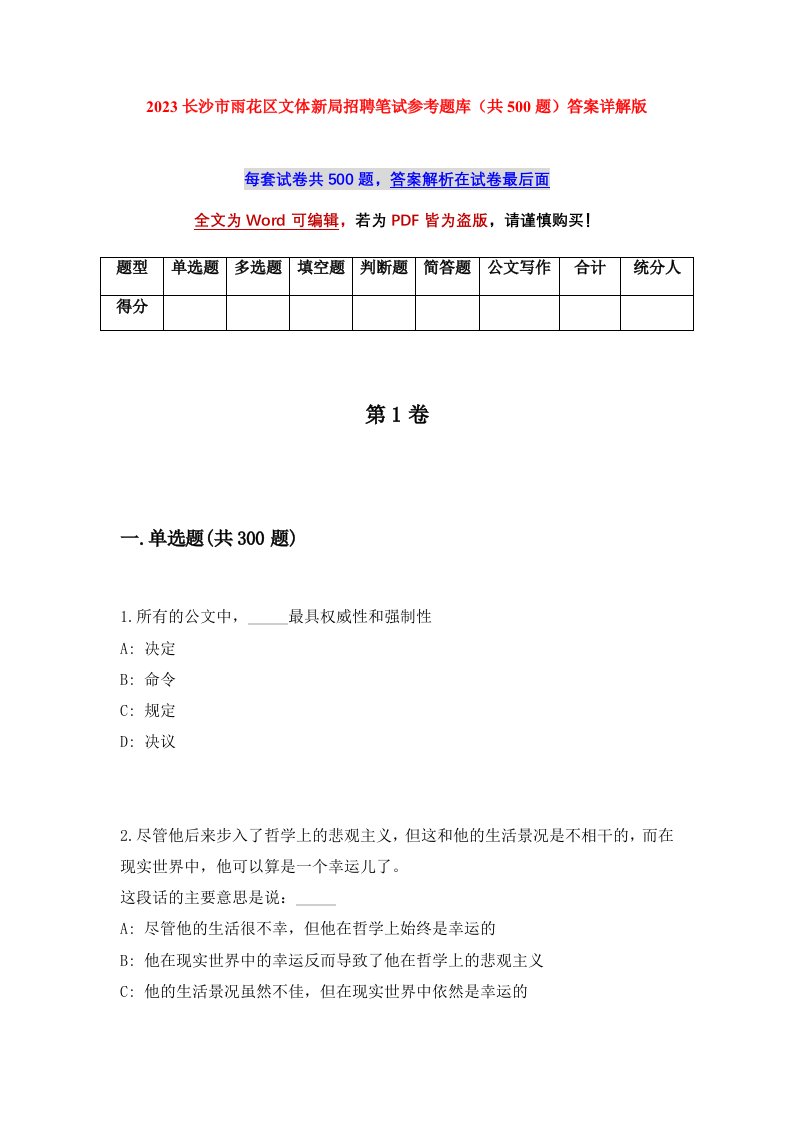 2023 长沙市雨花区文体新局招聘笔试参考题库（共 500 题）答案详解版

每套试卷共 500 题，答案解析在试卷最后面

全文为 Word 可编辑，若为 PDF 皆为盗版，请谨慎购买！

| 题型 | 单选题 | 多选题 | 填空题 | 判断题 | 简答题 | 公文写作 | 合计 | 统分人 |
|---|---|---|---|---|---|---|---|---|
| 得分 | | | | | | | | |

第 1 卷

一.单选题(共 300 题)

1.所有的公文中，_____最具权威性和强制性

A: 决定

B: 命令

C: 规定

D: 决议

2.尽管他后来步入了哲学上的悲观主义，但这和他的生活景况是不相干的，而在现实世界中，他可以算是一个幸运儿了。

这段话的主要意思是说：_____

A: 尽管他的生活很不幸，但他在哲学上始终是幸运的

B: 他在现实世界中的幸运反而导致了他在哲学上的悲观主义

C: 他的生活景况虽然不佳，但在现实世界中依然是幸运的